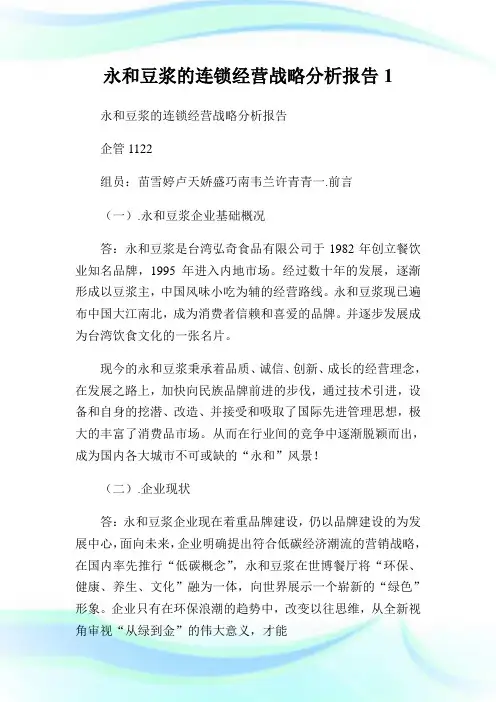 永和豆浆的连锁经营战略分析报告 1

永和豆浆的连锁经营战略分析报告

企管 1122

组员：苗雪婷卢天娇盛巧南韦兰许青青一.前言

（一）.永和豆浆企业基础概况

答：永和豆浆是台湾弘奇食品有限公司于 1982 年创立餐饮业知名品牌，1995 年进入内地市场。经过数十年的发展，逐渐形成以豆浆主，中国风味小吃为辅的经营路线。永和豆浆现已遍布中国大江南北，成为消费者信赖和喜爱的品牌。并逐步发展成为台湾饮食文化的一张名片。

现今的永和豆浆秉承着品质、诚信、创新、成长的经营理念，在发展之路上，加快向民族品牌前进的步伐，通过技术引进，设备和自身的挖潜、改造、并接受和吸取了国际先进管理思想，极大的丰富了消费品市场。从而在行业间的竞争中逐渐脱颖而出，成为国内各大城市不可或缺的“永和”风景！

（二）.企业现状

答：永和豆浆企业现在着重品牌建设，仍以品牌建设的为发展中心，面向未来，企业明确提出符合低碳经济潮流的营销战略，在国内率先推行“低碳概念”，永和豆浆在世博餐厅将“环保、健康、养生、文化”融为一体，向世界展示一个崭新的“绿色”形象。企业只有在环保浪潮的趋势中，改变以往思维，从全新视角审视“从绿到金”的伟大意义，才能